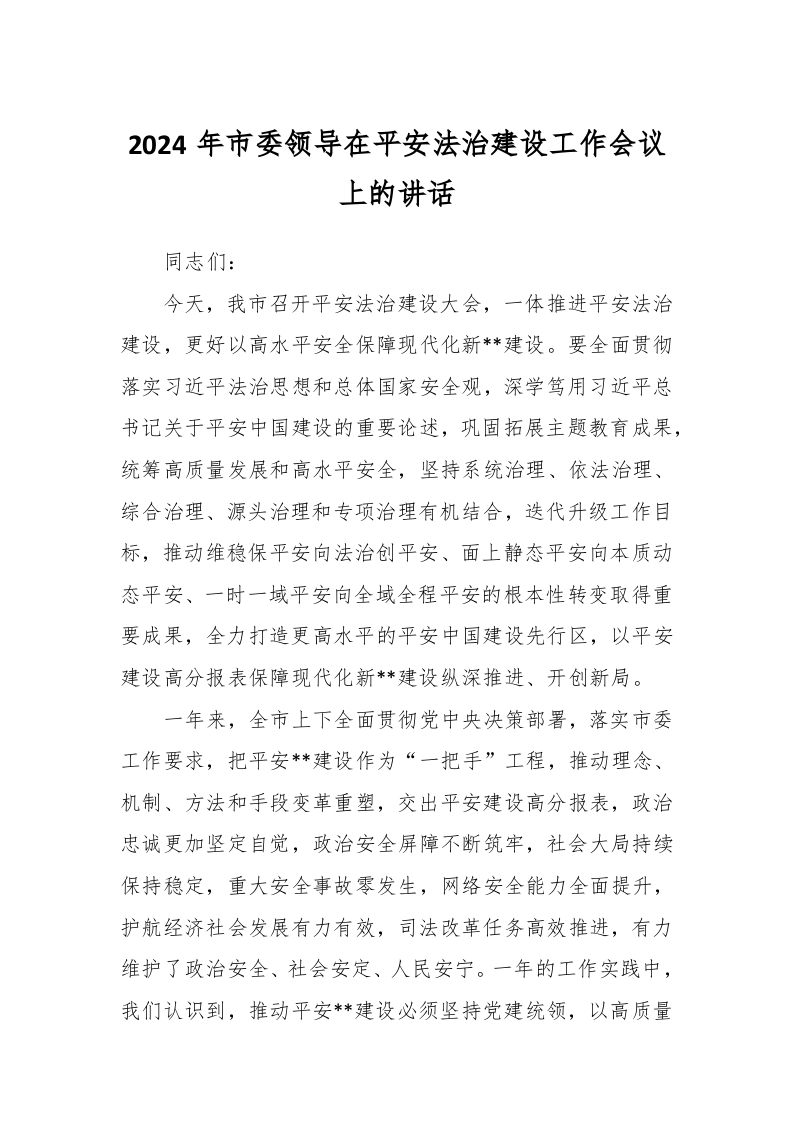 2024 年市委领导在平安法治建设工作会议上的讲话

同志们：

今天，我市召开平安法治建设大会，一体推进平安法治建设，更好以高水平安全保障现代化新**建设。要全面贯彻落实习近平法治思想和总体国家安全观，深学笃用习近平总书记关于平安中国建设的重要论述，巩固拓展主题教育成果，统筹高质量发展和高水平安全，坚持系统治理、依法治理、综合治理、源头治理和专项治理有机结合，迭代升级工作目标，推动维稳保平安向法治创平安、面上静态平安向本质动态平安、一时一域平安向全域全程平安的根本性转变取得重要成果，全力打造更高水平的平安中国建设先行区，以平安建设高分报表保障现代化新**建设纵深推进、开创新局。

一年来，全市上下全面贯彻党中央决策部署，落实市委工作要求，把平安**建设作为“一把手”工程，推动理念、机制、方法和手段变革重塑，交出平安建设高分报表，政治忠诚更加坚定自觉，政治安全屏障不断筑牢，社会大局持续保持稳定，重大安全事故零发生，网络安全能力全面提升，护航经济社会发展有力有效，司法改革任务高效推进，有力维护了政治安全、社会安定、人民安宁。一年的工作实践中，我们认识到，推动平安**建设必须坚持党建统领，以高质量